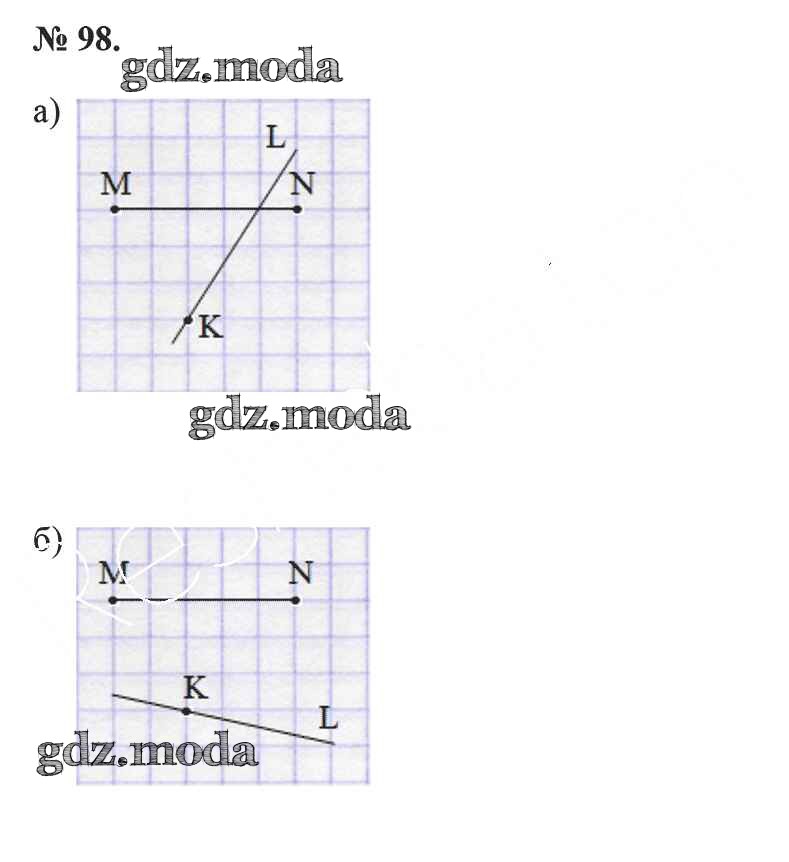 № 98.
gdz.moda
а)
L
M
N
K
gdz.moda

б)
M
N
K
L
gdz.moda